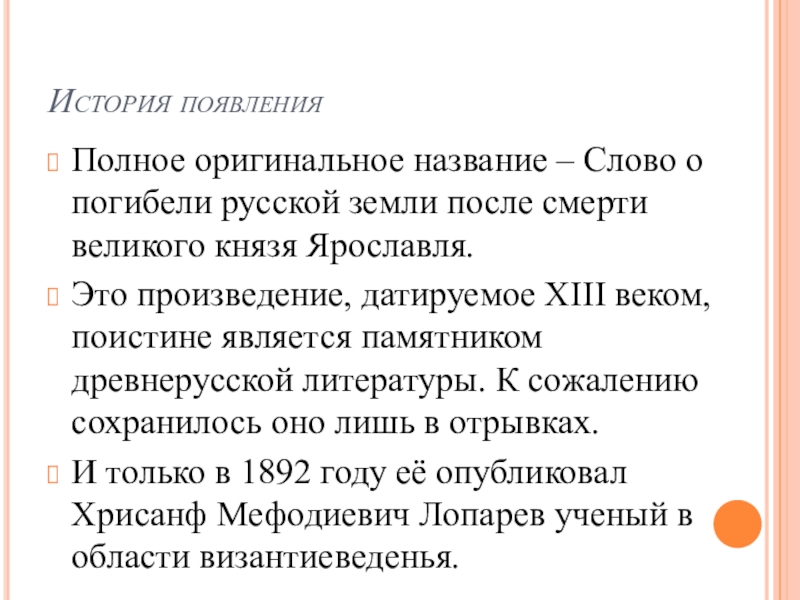 История появления

Полное оригинальное название – Слово о погибели русской земли после смерти великого князя Ярославля.

Это произведение, датируемое XIII веком, поистине является памятником древнерусской литературы. К сожалению сохранилось оно лишь в отрывках.

И только в 1892 году её опубликовал Хрисанф Мефодиевич Лопарев ученый в области византиеведенья.